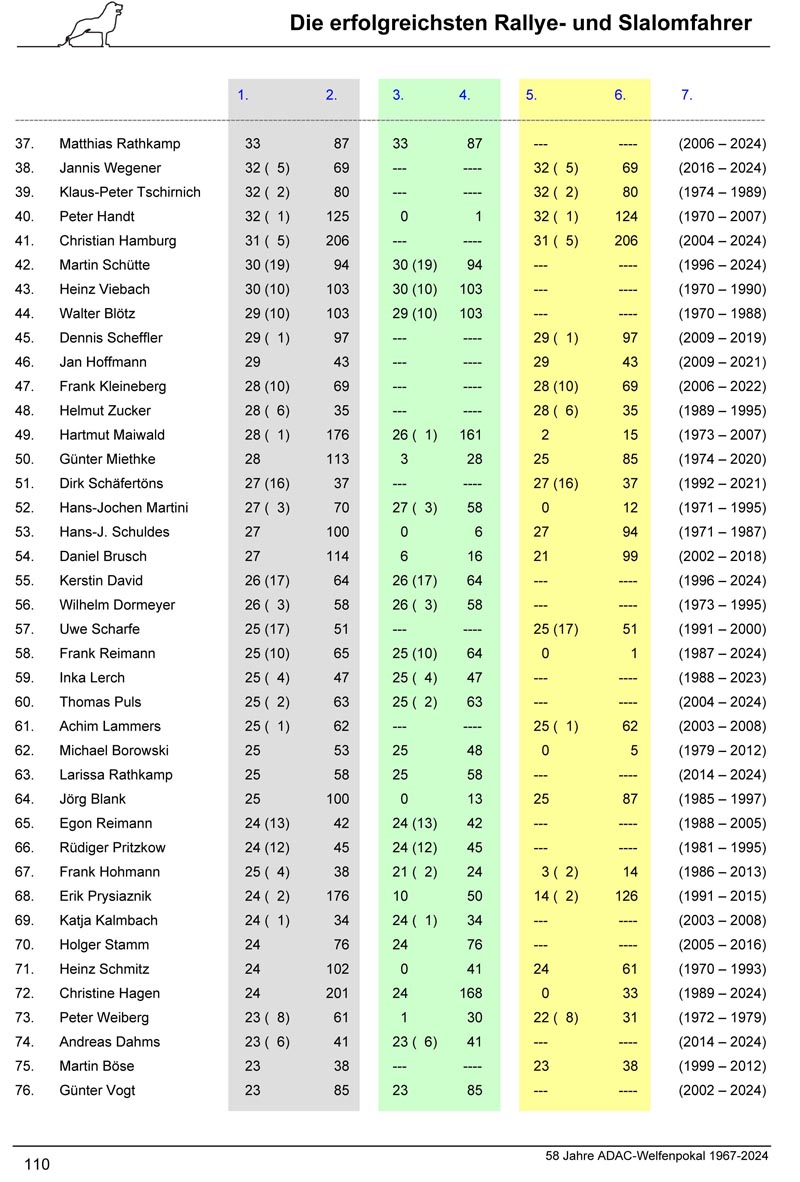 Die erfolgreichsten Rallye- und Slalomfahrer

| | | 1. | 2. | 3. | 4. | 5. | 6. | 7. |
|---|---|---|---|---|---|---|---|---|
| 37. | Matthias Rathkamp | 33 | 87 | 33 | 87 | --- | ---- | (2006 – 2024) |
| 38. | Jannis Wegener | 32 ( 5) | 69 | --- | ---- | 32 ( 5) | 69 | (2016 – 2024) |
| 39. | Klaus-Peter Tschirnich | 32 ( 2) | 80 | --- | ---- | 32 ( 2) | 80 | (1974 – 1989) |
| 40. | Peter Handt | 32 ( 1) | 125 | 0 | 1 | 32 ( 1) | 124 | (1970 – 2007) |
| 41. | Christian Hamburg | 31 ( 5) | 206 | --- | ---- | 31 ( 5) | 206 | (2004 – 2024) |
| 42. | Martin Schütte | 30 (19) | 94 | 30 (19) | 94 | --- | ---- | (1996 – 2024) |
| 43. | Heinz Viebach | 30 (10) | 103 | 30 (10) | 103 | --- | ---- | (1970 – 1990) |
| 44. | Walter Blötz | 29 (10) | 103 | 29 (10) | 103 | --- | ---- | (1970 – 1988) |
| 45. | Dennis Scheffler | 29 ( 1) | 97 | --- | ---- | 29 ( 1) | 97 | (2009 – 2019) |
| 46. | Jan Hoffmann | 29 | 43 | --- | ---- | 29 | 43 | (2009 – 2021) |
| 47. | Frank Kleineberg | 28 (10) | 69 | --- | ---- | 28 (10) | 69 | (2006 – 2022) |
| 48. | Helmut Zucker | 28 ( 6) | 35 | --- | ---- | 28 ( 6) | 35 | (1989 – 1995) |
| 49. | Hartmut Maiwald | 28 ( 1) | 176 | 26 ( 1) | 161 | 2 | 15 | (1973 – 2007) |
| 50. | Günter Miethke | 28 | 113 | 3 | 28 | 25 | 85 | (1974 – 2020) |
| 51. | Dirk Schäfertöns | 27 (16) | 37 | --- | ---- | 27 (16) | 37 | (1992 – 2021) |
| 52. | Hans-Jochen Martini | 27 ( 3) | 70 | 27 ( 3) | 58 | 0 | 12 | (1971 – 1995) |
| 53. | Hans-J. Schuldes | 27 | 100 | 0 | 6 | 27 | 94 | (1971 – 1987) |
| 54. | Daniel Brusch | 27 | 114 | 6 | 16 | 21 | 99 | (2002 – 2018) |
| 55. | Kerstin David | 26 (17) | 64 | 26 (17) | 64 | --- | ---- | (1996 – 2024) |
| 56. | Wilhelm Dormeyer | 26 ( 3) | 58 | 26 ( 3) | 58 | --- | ---- | (1973 – 1995) |
| 57. | Uwe Scharfe | 25 (17) | 51 | --- | ---- | 25 (17) | 51 | (1991 – 2000) |
| 58. | Frank Reimann | 25 (10) | 65 | 25 (10) | 64 | 0 | 1 | (1987 – 2024) |
| 59. | Inka Lerch | 25 ( 4) | 47 | 25 ( 4) | 47 | --- | ---- | (1988 – 2023) |
| 60. | Thomas Puls | 25 ( 2) | 63 | 25 ( 2) | 63 | --- | ---- | (2004 – 2024) |
| 61. | Achim Lammers | 25 ( 1) | 62 | --- | ---- | 25 ( 1) | 62 | (2003 – 2008) |
| 62. | Michael Borowski | 25 | 53 | 25 | 48 | 0 | 5 | (1979 – 2012) |
| 63. | Larissa Rathkamp | 25 | 58 | 25 | 58 | --- | ---- | (2014 – 2024) |
| 64. | Jörg Blank | 25 | 100 | 0 | 13 | 25 | 87 | (1985 – 1997) |
| 65. | Egon Reimann | 24 (13) | 42 | 24 (13) | 42 | --- | ---- | (1988 – 2005) |
| 66. | Rüdiger Pritzkow | 24 (12) | 45 | 24 (12) | 45 | --- | ---- | (1981 – 1995) |
| 67. | Frank Hohmann | 25 ( 4) | 38 | 21 ( 2) | 24 | 3 ( 2) | 14 | (1986 – 2013) |
| 68. | Erik Prysiaznik | 24 ( 2) | 176 | 10 | 50 | 14 ( 2) | 126 | (1991 – 2015) |
| 69. | Katja Kalmbach | 24 ( 1) | 34 | 24 ( 1) | 34 | --- | ---- | (2003 – 2008) |
| 70. | Holger Stamm | 24 | 76 | 24 | 76 | --- | ---- | (2005 – 2016) |
| 71. | Heinz Schmitz | 24 | 102 | 0 | 41 | 24 | 61 | (1970 – 1993) |
| 72. | Christine Hagen | 24 | 201 | 24 | 168 | 0 | 33 | (1989 – 2024) |
| 73. | Peter Weiberg | 23 ( 8) | 61 | 1 | 30 | 22 ( 8) | 31 | (1972 – 1979) |
| 74. | Andreas Dahms | 23 ( 6) | 41 | 23 ( 6) | 41 | --- | ---- | (2014 – 2024) |
| 75. | Martin Böse | 23 | 38 | --- | ---- | 23 | 38 | (1999 – 2012) |
| 76. | Günter Vogt | 23 | 85 | 23 | 85 | --- | ---- | (2002 – 2024) |

110

58 Jahre ADAC-Welfenpokal 1967-2024